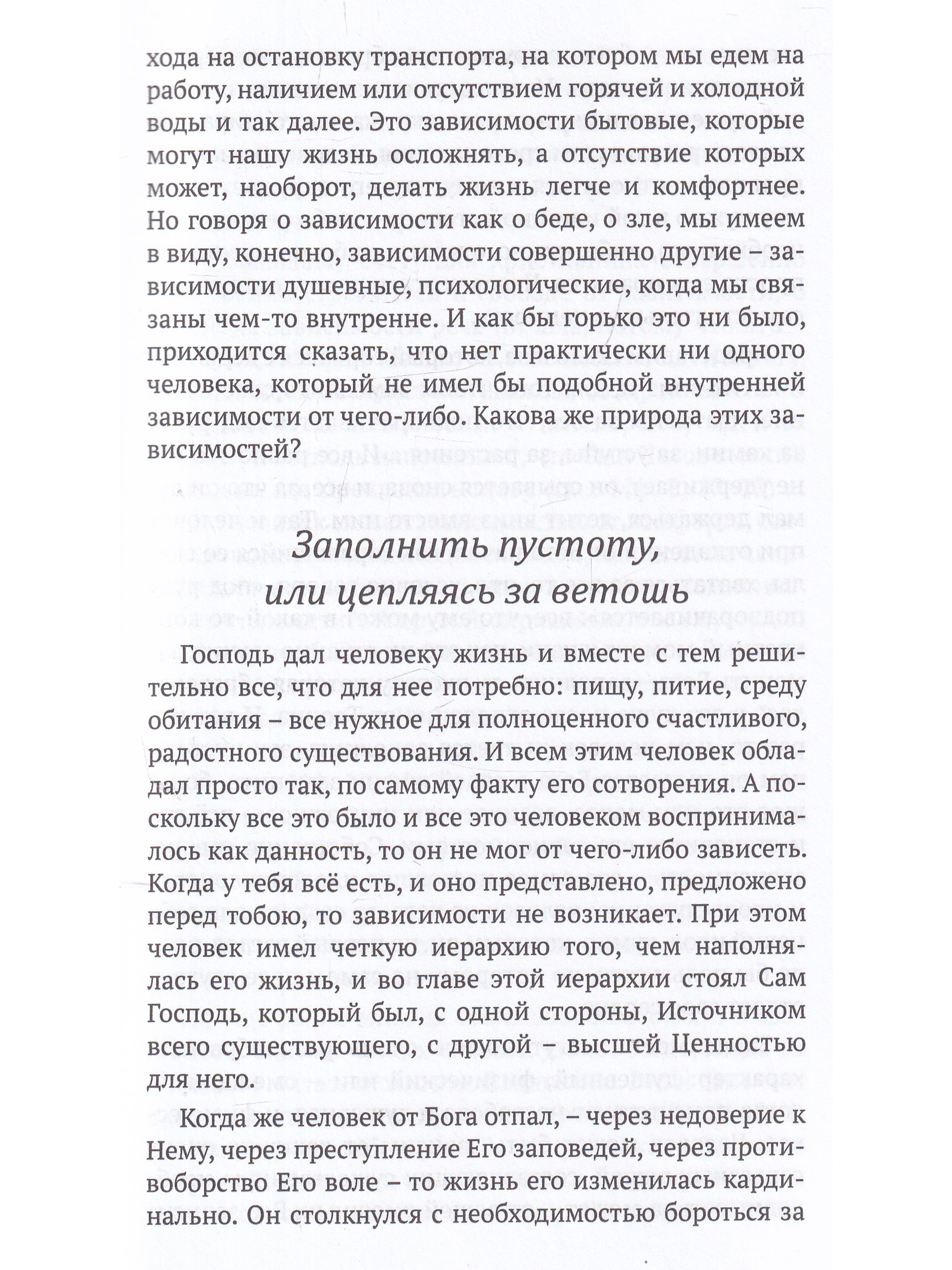 хода на остановку транспорта, на котором мы едем на работу, наличием или отсутствием горячей и холодной воды и так далее. Это зависимости бытовые, которые могут нашу жизнь осложнять, а отсутствие которых может, наоборот, делать жизнь легче и комфортнее. Но говоря о зависимости как о беде, о зле, мы имеем в виду, конечно, зависимости совершенно другие – зависимости душевные, психологические, когда мы связаны чем-то внутренне. И как бы горько это ни было, приходится сказать, что нет практически ни одного человека, который не имел бы подобной внутренней зависимости от чего-либо. Какова же природа этих зависимостей?

Заполнить пустоту, или цепляясь за ветошь

Господь дал человеку жизнь и вместе с тем решительно все, что для нее потребно: пищу, питие, среду обитания – все нужное для полноценного счастливого, радостного существования. И всем этим человек обладал просто так, по самому факту его сотворения. А поскольку все это было и все это человеком воспринималось как данность, то он не мог от чего-либо зависеть. Когда у тебя всё есть, и оно представлено, предложено перед тобою, то зависимости не возникает. При этом человек имел четкую иерархию того, чем наполнялась его жизнь, и во главе этой иерархии стоял Сам Господь, который был, с одной стороны, Источником всего существующего, с другой – высшей Ценностью для него.

Когда же человек от Бога отпал, – через недоверие к Нему, через преступление Его заповедей, через противоборство Его воле – то жизнь его изменилась кардинально. Он столкнулся с необходимостью бороться за